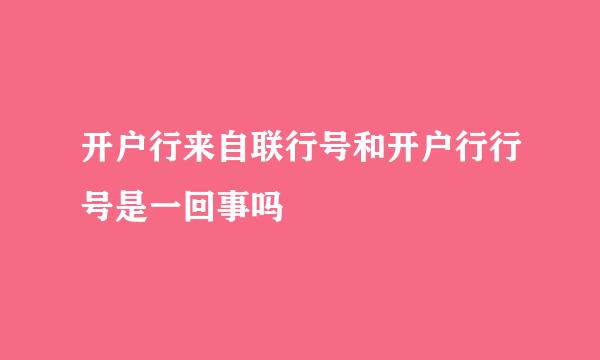 开户行来自联行号和开户行行号是一回事吗